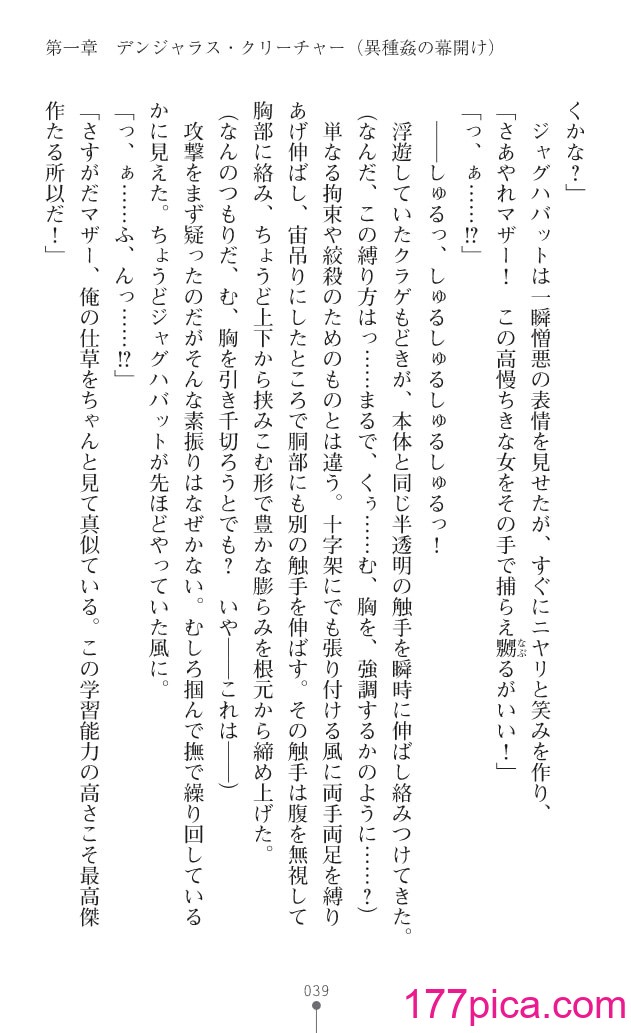 第一章　デンジャラス・クリーチャー（異種姦の幕開け）

くかな？」

ジャグハバットは一瞬憎悪の表情を見せたが、すぐにニヤリと笑みを作り、

「さあやれマザー！　この高慢ちきな女をその手で捕らえ嬲るがいい！」

「っ、ぁ……!?」

――しゅるっ、しゅるしゅるしゅるっ！

浮遊していたクラゲもどきが、本体と同じ半透明の触手を瞬時に伸ばし絡みつけてきた。

（なんだ、この縛り方はっ……まるで、くぅ……む、胸を、強調するかのように……？）

単なる拘束や絞殺のためのものとは違う。十字架にでも張り付ける風に両手両足を縛りあげ伸ばし、宙吊りにしたところで胴部にも別の触手を伸ばす。その触手は腹を無視して胸部に絡み、ちょうど上下から挟みこむ形で豊かな膨らみを根元から締め上げた。

（なんのつもりだ、む、胸を引き千切ろうとでも？　いや――これは――）

攻撃をまず疑ったのだがそんな素振りはなぜかない。むしろ掴んで撫で繰り回しているかに見えた。ちょうどジャグハバットが先ほどやっていた風に。

「っ、ぁ……ふ、んっ……!?」

「さすがだマザー、俺の仕草をちゃんと見て真似ている。この学習能力の高さこそ最高傑作たる所以だ！」

039

177pica.com